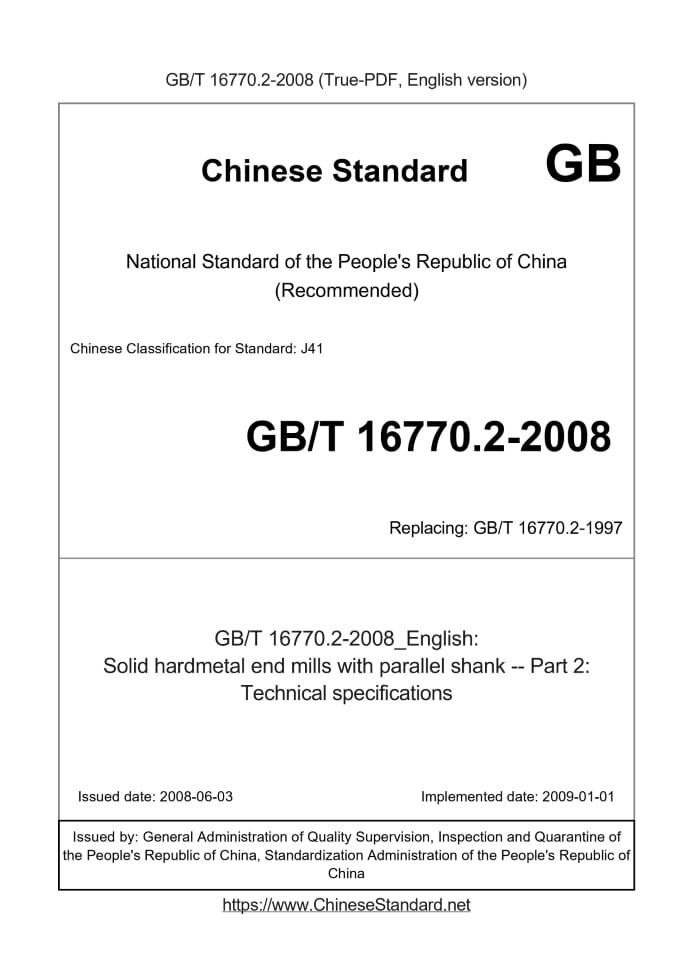 GB/T 16770.2-2008 (True-PDF, English version)

Chinese Standard GB

National Standard of the People's Republic of China
(Recommended)

Chinese Classification for Standard: J41

GB/T 16770.2-2008

Replacing: GB/T 16770.2-1997

GB/T 16770.2-2008_English:
Solid hardmetal end mills with parallel shank -- Part 2:
Technical specifications

Issued date: 2008-06-03

Implemented date: 2009-01-01

Issued by: General Administration of Quality Supervision, Inspection and Quarantine of the People's Republic of China, Standardization Administration of the People's Republic of China

https://www.ChineseStandard.net